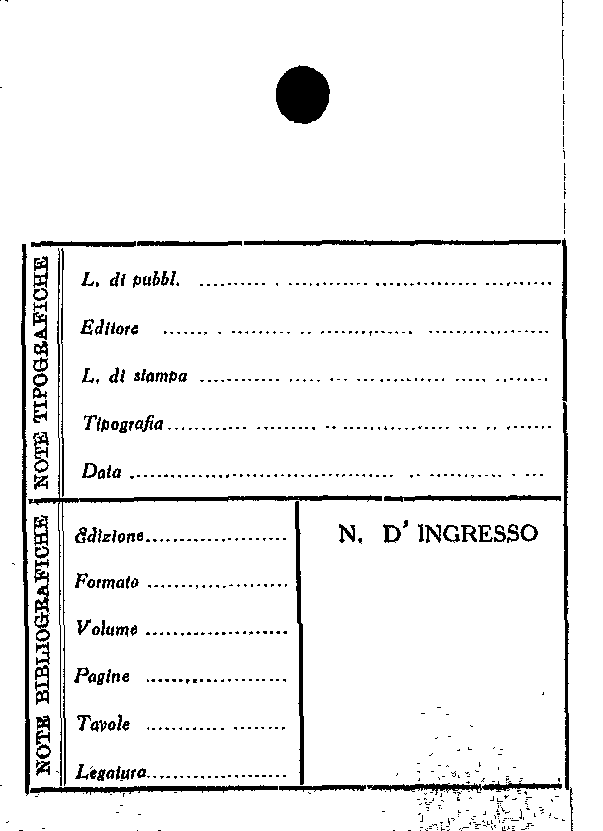 NOTE TIPOGRAFICHE

L. di pubbl. ____

Editore ____

L. di stampa ____

Tipografia ____

Data ____

NOTE BIBLIOGRAFICHE

Edizione ____

Formato ____

Volume ____

Pagine ____

Tavole ____

Legatura ____

N. D' INGRESSO